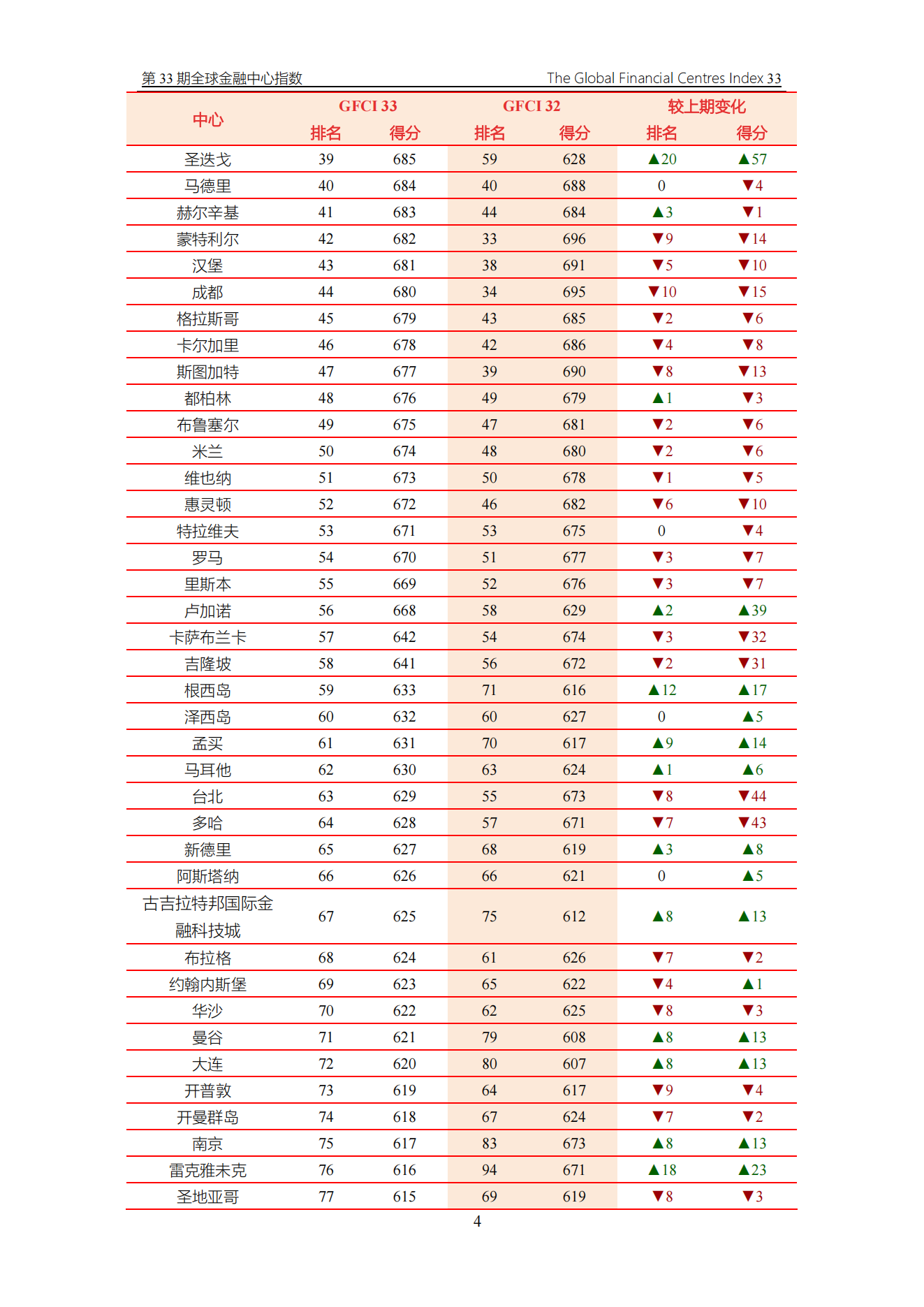 第 33 期全球金融中心指数

The Global Financial Centres Index 33

| 中心 | GFCI 33 排名 | GFCI 33 得分 | GFCI 32 排名 | GFCI 32 得分 | 较上期变化 排名 | 较上期变化 得分 |
|---|---|---|---|---|---|---|
| 圣迭戈 | 39 | 685 | 59 | 628 | ▲20 | ▲57 |
| 马德里 | 40 | 684 | 40 | 688 | 0 | ▼4 |
| 赫尔辛基 | 41 | 683 | 44 | 684 | ▲3 | ▼1 |
| 蒙特利尔 | 42 | 682 | 33 | 696 | ▼9 | ▼14 |
| 汉堡 | 43 | 681 | 38 | 691 | ▼5 | ▼10 |
| 成都 | 44 | 680 | 34 | 695 | ▼10 | ▼15 |
| 格拉斯哥 | 45 | 679 | 43 | 685 | ▼2 | ▼6 |
| 卡尔加里 | 46 | 678 | 42 | 686 | ▼4 | ▼8 |
| 斯图加特 | 47 | 677 | 39 | 690 | ▼8 | ▼13 |
| 都柏林 | 48 | 676 | 49 | 679 | ▲1 | ▼3 |
| 布鲁塞尔 | 49 | 675 | 47 | 681 | ▼2 | ▼6 |
| 米兰 | 50 | 674 | 48 | 680 | ▼2 | ▼6 |
| 维也纳 | 51 | 673 | 50 | 678 | ▼1 | ▼5 |
| 惠灵顿 | 52 | 672 | 46 | 682 | ▼6 | ▼10 |
| 特拉维夫 | 53 | 671 | 53 | 675 | 0 | ▼4 |
| 罗马 | 54 | 670 | 51 | 677 | ▼3 | ▼7 |
| 里斯本 | 55 | 669 | 52 | 676 | ▼3 | ▼7 |
| 卢加诺 | 56 | 668 | 58 | 629 | ▲2 | ▲39 |
| 卡萨布兰卡 | 57 | 642 | 54 | 674 | ▼3 | ▼32 |
| 吉隆坡 | 58 | 641 | 56 | 672 | ▼2 | ▼31 |
| 根西岛 | 59 | 633 | 71 | 616 | ▲12 | ▲17 |
| 泽西岛 | 60 | 632 | 60 | 627 | 0 | ▲5 |
| 孟买 | 61 | 631 | 70 | 617 | ▲9 | ▲14 |
| 马耳他 | 62 | 630 | 63 | 624 | ▲1 | ▲6 |
| 台北 | 63 | 629 | 55 | 673 | ▼8 | ▼44 |
| 多哈 | 64 | 628 | 57 | 671 | ▼7 | ▼43 |
| 新德里 | 65 | 627 | 68 | 619 | ▲3 | ▲8 |
| 阿斯塔纳 | 66 | 626 | 66 | 621 | 0 | ▲5 |
| 古吉拉特邦国际金融科技城 | 67 | 625 | 75 | 612 | ▲8 | ▲13 |
| 布拉格 | 68 | 624 | 61 | 626 | ▼7 | ▼2 |
| 约翰内斯堡 | 69 | 623 | 65 | 622 | ▼4 | ▲1 |
| 华沙 | 70 | 622 | 62 | 625 | ▼8 | ▼3 |
| 曼谷 | 71 | 621 | 79 | 608 | ▲8 | ▲13 |
| 大连 | 72 | 620 | 80 | 607 | ▲8 | ▲13 |
| 开普敦 | 73 | 619 | 64 | 617 | ▼9 | ▼4 |
| 开曼群岛 | 74 | 618 | 67 | 624 | ▼7 | ▼2 |
| 南京 | 75 | 617 | 83 | 673 | ▲8 | ▲13 |
| 雷克雅未克 | 76 | 616 | 94 | 671 | ▲18 | ▲23 |
| 圣地亚哥 | 77 | 615 | 69 | 619 | ▼8 | ▼3 |

4